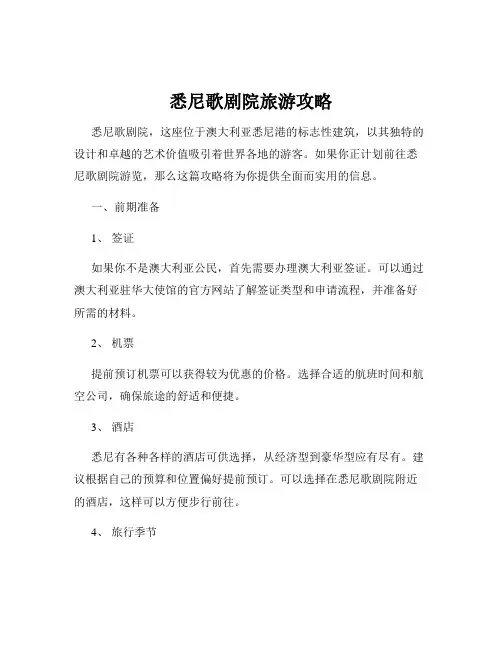 悉尼歌剧院旅游攻略

悉尼歌剧院，这座位于澳大利亚悉尼港的标志性建筑，以其独特的设计和卓越的艺术价值吸引着世界各地的游客。如果你正计划前往悉尼歌剧院游览，那么这篇攻略将为你提供全面而实用的信息。

一、前期准备

1、签证

如果你不是澳大利亚公民，首先需要办理澳大利亚签证。可以通过澳大利亚驻华大使馆的官方网站了解签证类型和申请流程，并准备好所需的材料。

2、机票

提前预订机票可以获得较为优惠的价格。选择合适的航班时间和航空公司，确保旅途的舒适和便捷。

3、酒店

悉尼有各种各样的酒店可供选择，从经济型到豪华型应有尽有。建议根据自己的预算和位置偏好提前预订。可以选择在悉尼歌剧院附近的酒店，这样可以方便步行前往。

4、旅行季节